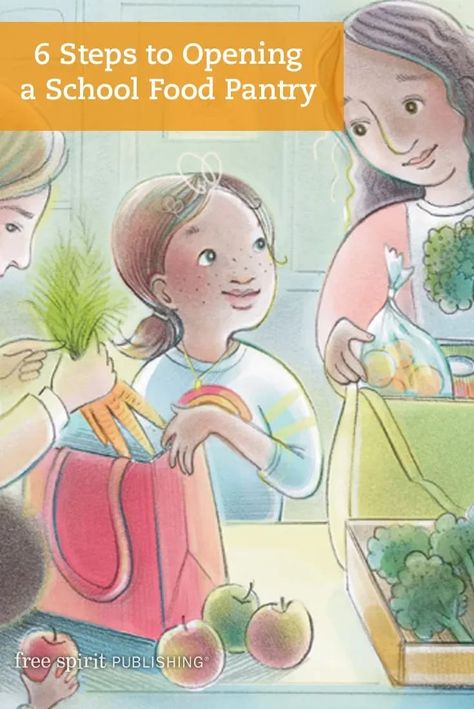 6 Steps to Opening a School Food Pantry

free spirit PUBLISHING®